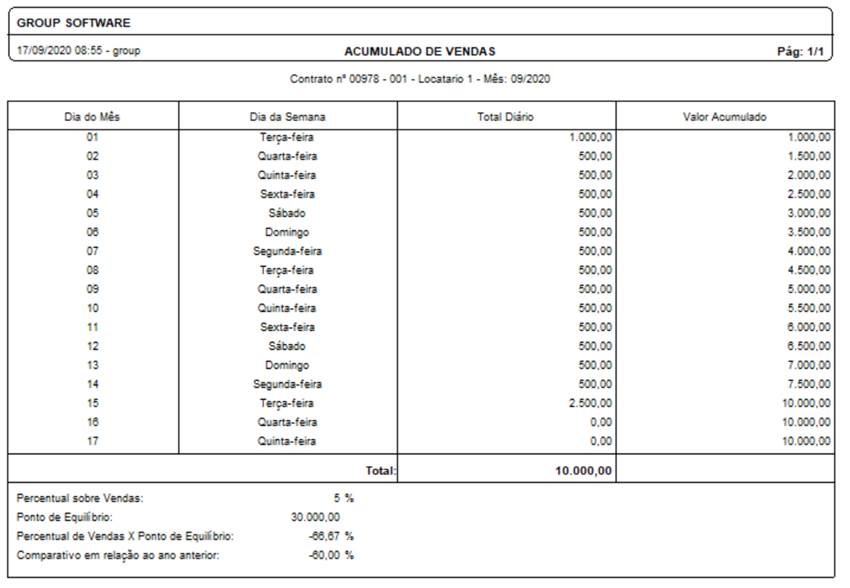 GROUP SOFTWARE

17/09/2020 08:55 - group

ACUMULADO DE VENDAS

Pág: 1/1

Contrato nº 00978 - 001 - Locatario 1 - Mês: 09/2020

| Dia do Mês | Dia da Semana | Total Diário | Valor Acumulado |
|---|---|---|---|
| 01 | Terça-feira | 1.000,00 | 1.000,00 |
| 02 | Quarta-feira | 500,00 | 1.500,00 |
| 03 | Quinta-feira | 500,00 | 2.000,00 |
| 04 | Sexta-feira | 500,00 | 2.500,00 |
| 05 | Sábado | 500,00 | 3.000,00 |
| 06 | Domingo | 500,00 | 3.500,00 |
| 07 | Segunda-feira | 500,00 | 4.000,00 |
| 08 | Terça-feira | 500,00 | 4.500,00 |
| 09 | Quarta-feira | 500,00 | 5.000,00 |
| 10 | Quinta-feira | 500,00 | 5.500,00 |
| 11 | Sexta-feira | 500,00 | 6.000,00 |
| 12 | Sábado | 500,00 | 6.500,00 |
| 13 | Domingo | 500,00 | 7.000,00 |
| 14 | Segunda-feira | 500,00 | 7.500,00 |
| 15 | Terça-feira | 2.500,00 | 10.000,00 |
| 16 | Quarta-feira | 0,00 | 10.000,00 |
| 17 | Quinta-feira | 0,00 | 10.000,00 |
| | Total: | 10.000,00 | |

Percentual sobre Vendas: 5 %
Ponto de Equilíbrio: 30.000,00
Percentual de Vendas X Ponto de Equilíbrio: -66,67 %
Comparativo em relação ao ano anterior: -60,00 %